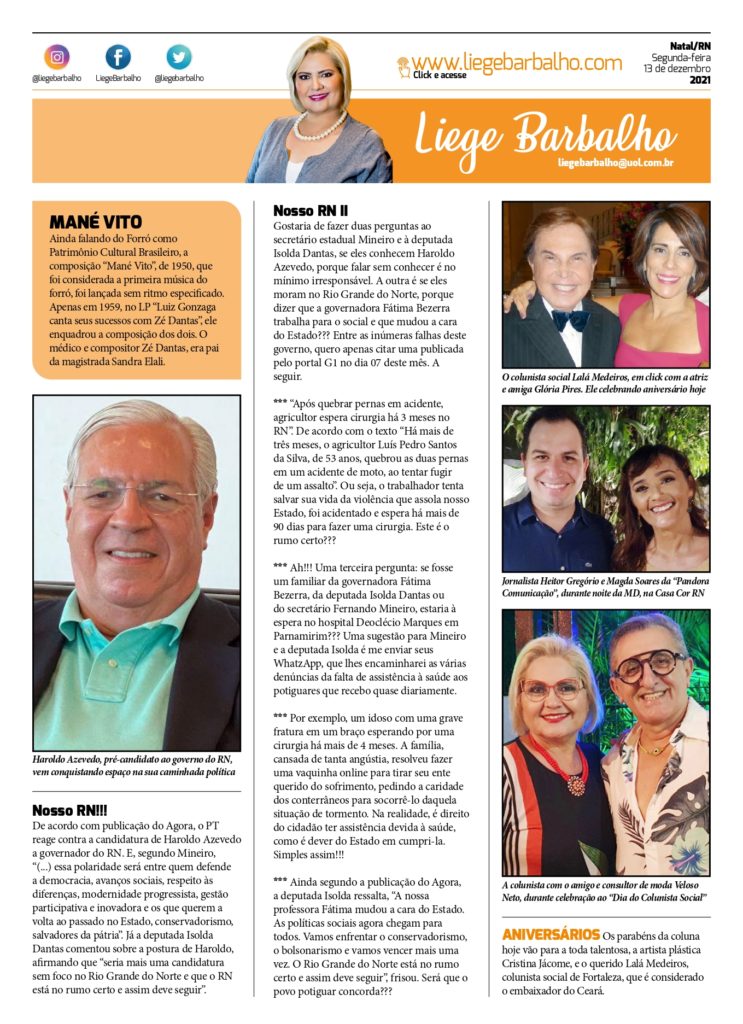 @liegebarbalho LiegeBarbalho @liegebarbalho

www.liegebarbalho.com
Click e acesse

Natal/RN
Segunda-feira
13 de dezembro
2021

Liege Barbalho
liegebarbalho@uol.com.br

MANÉ VITO
Ainda falando do Forró como Patrimônio Cultural Brasileiro, a composição "Mané Vito", de 1950, que foi considerada a primeira música do forró, foi lançada sem ritmo especificado. Apenas em 1959, no LP "Luiz Gonzaga canta seus sucessos com Zé Dantas", ele enquadrou a composição dos dois. O médico e compositor Zé Dantas, era pai da magistrada Sandra Elali.

Haroldo Azevedo, pré-candidato ao governo do RN, vem conquistando espaço na sua caminhada política

Nosso RN!!!
De acordo com publicação do Agora, o PT reage contra a candidatura de Haroldo Azevedo a governador do RN. E, segundo Mineiro, "(...) essa polaridade será entre quem defende a democracia, avanços sociais, respeito às diferenças, modernidade progressista, gestão participativa e inovadora e os que querem a volta ao passado no Estado, conservadorismo, salvadores da pátria". Já a deputada Isolda Dantas comentou sobre a postura de Haroldo, afirmando que "seria mais uma candidatura sem foco no Rio Grande do Norte e que o RN está no rumo certo e assim deve seguir".

Nosso RN II
Gostaria de fazer duas perguntas ao secretário estadual Mineiro e à deputada Isolda Dantas, se eles conhecem Haroldo Azevedo, porque falar sem conhecer é no mínimo irresponsável. A outra é se eles moram no Rio Grande do Norte, porque dizer que a governadora Fátima Bezerra trabalha para o social e que mudou a cara do Estado??? Entre as inúmeras falhas deste governo, quero apenas citar uma publicada pelo portal G1 no dia 07 deste mês. A seguir.

*** "Após quebrar pernas em acidente, agricultor espera cirurgia há 3 meses no RN". De acordo com o texto "Há mais de três meses, o agricultor Luís Pedro Santos da Silva, de 53 anos, quebrou as duas pernas em um acidente de moto, ao tentar fugir de um assalto". Ou seja, o trabalhador tenta salvar sua vida da violência que assola nosso Estado, foi acidentado e espera há mais de 90 dias para fazer uma cirurgia. Este é o rumo certo???

*** Ah!!! Uma terceira pergunta: se fosse um familiar da governadora Fátima Bezerra, da deputada Isolda Dantas ou do secretário Fernando Mineiro, estaria à espera no hospital Deoclécio Marques em Parnamirim??? Uma sugestão para Mineiro e a deputada Isolda é me enviar seus WhatzApp, que lhes encaminharei as várias denúncias da falta de assistência à saúde aos potiguares que recebo quase diariamente.

*** Por exemplo, um idoso com uma grave fratura em um braço esperando por uma cirurgia há mais de 4 meses. A família, cansada de tanta angústia, resolveu fazer uma vaquinha online para tirar seu ente querido do sofrimento, pedindo a caridade dos conterrâneos para socorrê-lo daquela situação de tormento. Na realidade, é direito do cidadão ter assistência devida à saúde, como é dever do Estado em cumpri-la. Simples assim!!!

*** Ainda segundo a publicação do Agora, a deputada Isolda ressalta, "A nossa professora Fátima mudou a cara do Estado. As políticas sociais agora chegam para todos. Vamos enfrentar o conservadorismo, o bolsonarismo e vamos vencer mais uma vez. O Rio Grande do Norte está no rumo certo e assim deve seguir", frisou. Será que o povo potiguar concorda???

O colunista social Lalá Medeiros, em click com a atriz e amiga Glória Pires. Ele celebrando aniversário hoje

Jornalista Heitor Gregório e Magda Soares da "Pandora Comunicação", durante noite da MD, na Casa Cor RN

A colunista com o amigo e consultor de moda Veloso Neto, durante celebração ao "Dia do Colunista Social"

ANIVERSÁRIOS Os parabéns da coluna hoje vão para a toda talentosa, a artista plástica Cristina Jácome, e o querido Lalá Medeiros, colunista social de Fortaleza, que é considerado o embaixador do Ceará.